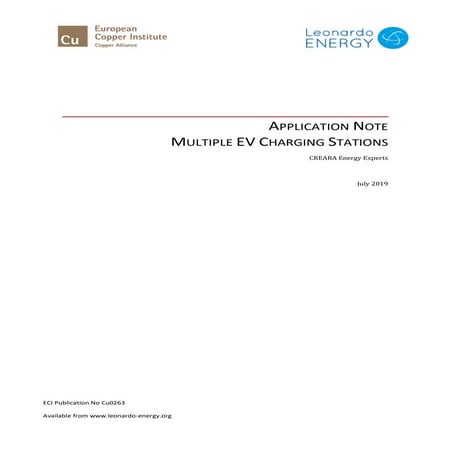 Cu
European Copper Institute
Copper Alliance

Leonardo ENERGY

APPLICATION NOTE
MULTIPLE EV CHARGING STATIONS

CREARA Energy Experts

July 2019

ECI Publication No Cu0263

Available from www.leonardo-energy.org